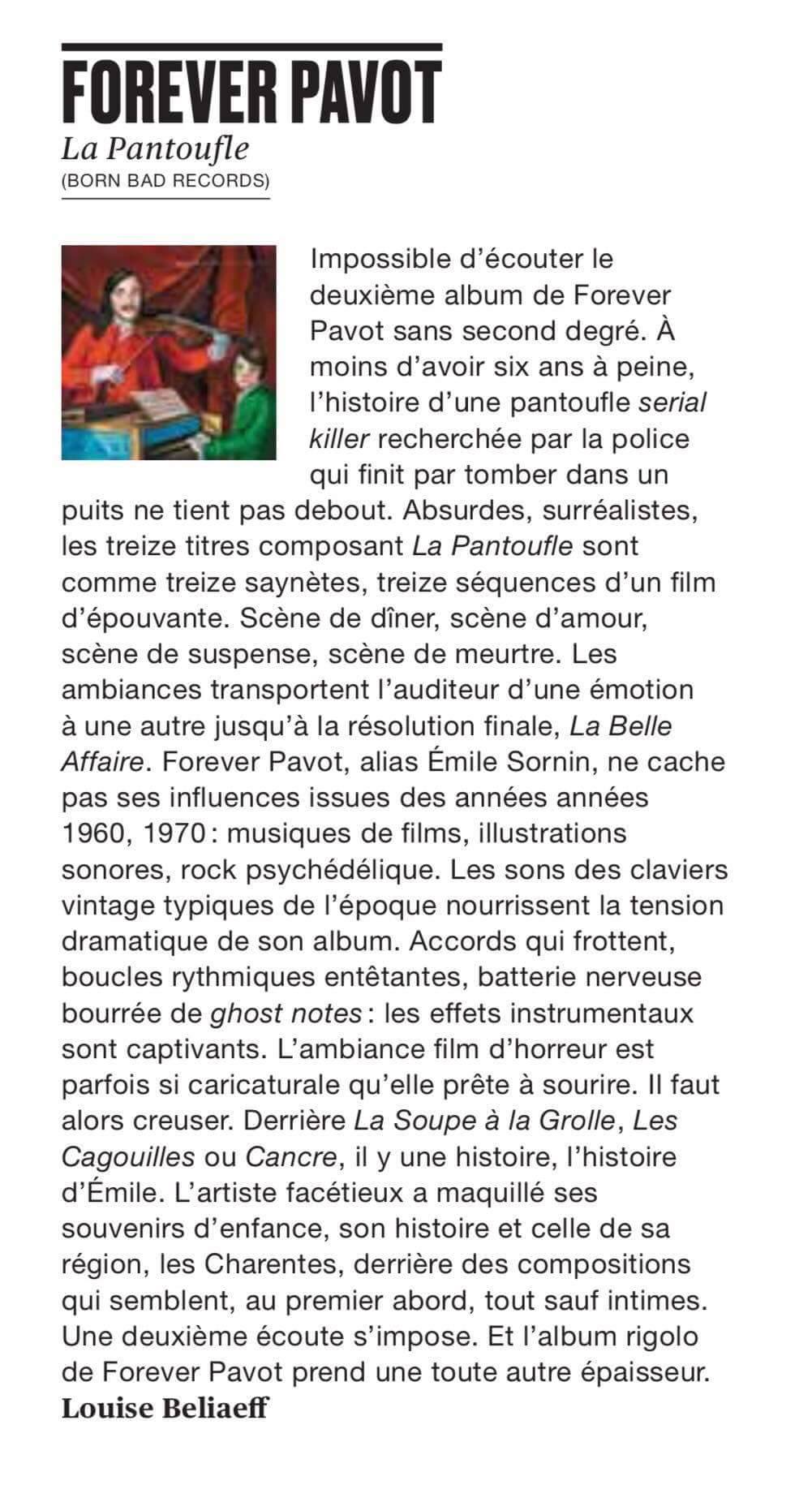 FOREVER PAVOT

La Pantoufle
(BORN BAD RECORDS)

Impossible d'écouter le deuxième album de Forever Pavot sans second degré. À moins d'avoir six ans à peine, l'histoire d'une pantoufle serial killer recherchée par la police qui finit par tomber dans un puits ne tient pas debout. Absurdes, surréalistes, les treize titres composant La Pantoufle sont comme treize saynètes, treize séquences d'un film d'épouvante. Scène de dîner, scène d'amour, scène de suspense, scène de meurtre. Les ambiances transportent l'auditeur d'une émotion à une autre jusqu'à la résolution finale, La Belle Affaire. Forever Pavot, alias Émile Sornin, ne cache pas ses influences issues des années années 1960, 1970 : musiques de films, illustrations sonores, rock psychédélique. Les sons des claviers vintage typiques de l'époque nourrissent la tension dramatique de son album. Accords qui frottent, boucles rythmiques entêtantes, batterie nerveuse bourrée de ghost notes : les effets instrumentaux sont captivants. L'ambiance film d'horreur est parfois si caricaturale qu'elle prête à sourire. Il faut alors creuser. Derrière La Soupe à la Grolle, Les Cagouilles ou Cancre, il y une histoire, l'histoire d'Émile. L'artiste facétieux a maquillé ses souvenirs d'enfance, son histoire et celle de sa région, les Charentes, derrière des compositions qui semblent, au premier abord, tout sauf intimes. Une deuxième écoute s'impose. Et l'album rigolo de Forever Pavot prend une toute autre épaisseur.
Louise Beliaeff